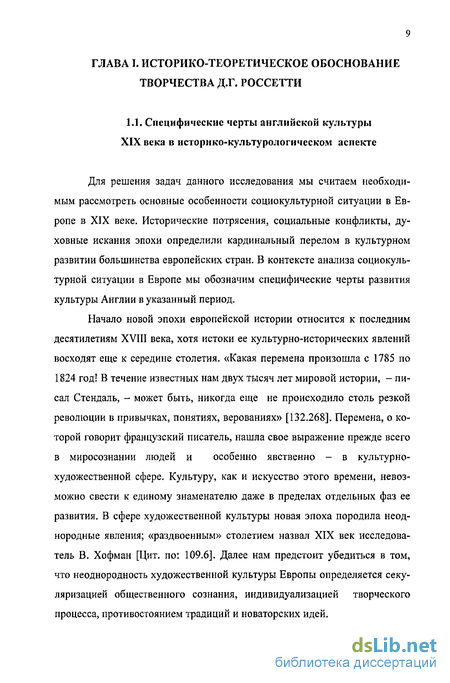 9

ГЛАВА I. ИСТОРИКО-ТЕОРЕТИЧЕСКОЕ ОБОСНОВАНИЕ ТВОРЧЕСТВА Д.Г. РОССЕТТИ

1.1. Специфические черты английской культуры XIX века в историко-культурологическом аспекте

Для решения задач данного исследования мы считаем необходимым рассмотреть основные особенности социокультурной ситуации в Европе в XIX веке. Исторические потрясения, социальные конфликты, духовные искания эпохи определили кардинальный перелом в культурном развитии большинства европейских стран. В контексте анализа социокультурной ситуации в Европе мы обозначим специфические черты развития культуры Англии в указанный период.

Начало новой эпохи европейской истории относится к последним десятилетиям XVIII века, хотя истоки ее культурно-исторических явлений восходят еще к середине столетия. «Какая перемена произошла с 1785 по 1824 год! В течение известных нам двух тысяч лет мировой истории, – писал Стендаль, – может быть, никогда еще не происходило столь резкой революции в привычках, понятиях, верованиях» [132.268]. Перемена, о которой говорит французский писатель, нашла свое выражение прежде всего в миросознании людей и особенно явственно – в культурно-художественной сфере. Культуру, как и искусство этого времени, невозможно свести к единому знаменателю даже в пределах отдельных фаз ее развития. В сфере художественной культуры новая эпоха породила неоднородные явления; «раздвоенным» столетием назвал XIX век исследователь В. Хофман [Цит. по: 109.6]. Далее нам предстоит убедиться в том, что неоднородность художественной культуры Европы определяется секуляризацией общественного сознания, индивидуализацией творческого процесса, противостоянием традиций и новаторских идей.

dsLib.net
библиотека диссертаций